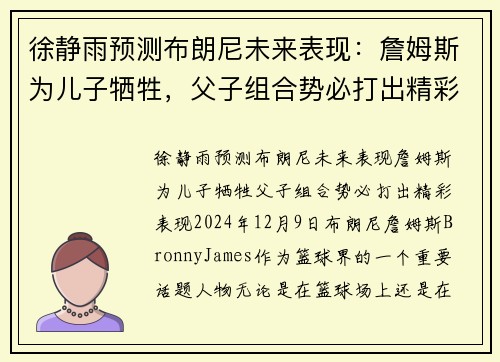 徐静雨预测布朗尼未来表现：詹姆斯为儿子牺牲，父子组合势必打出精彩

徐静雨预测布朗尼未来表现詹姆斯为儿子牺牲父子组合势必打出精彩表现2024年12月9日布朗尼詹姆斯BronnyJames作为篮球界的一个重要话题人物无论是在篮球场上还是在